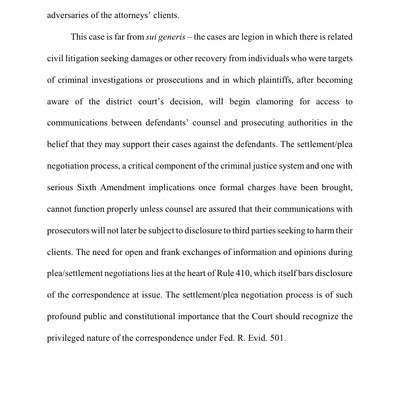 adversaries of the attorneys' clients.

This case is far from sui generis – the cases are legion in which there is related civil litigation seeking damages or other recovery from individuals who were targets of criminal investigations or prosecutions and in which plaintiffs, after becoming aware of the district court's decision, will begin clamoring for access to communications between defendants' counsel and prosecuting authorities in the belief that they may support their cases against the defendants. The settlement/plea negotiation process, a critical component of the criminal justice system and one with serious Sixth Amendment implications once formal charges have been brought, cannot function properly unless counsel are assured that their communications with prosecutors will not later be subject to disclosure to third parties seeking to harm their clients. The need for open and frank exchanges of information and opinions during plea/settlement negotiations lies at the heart of Rule 410, which itself bars disclosure of the correspondence at issue. The settlement/plea negotiation process is of such profound public and constitutional importance that the Court should recognize the privileged nature of the correspondence under Fed. R. Evid. 501.